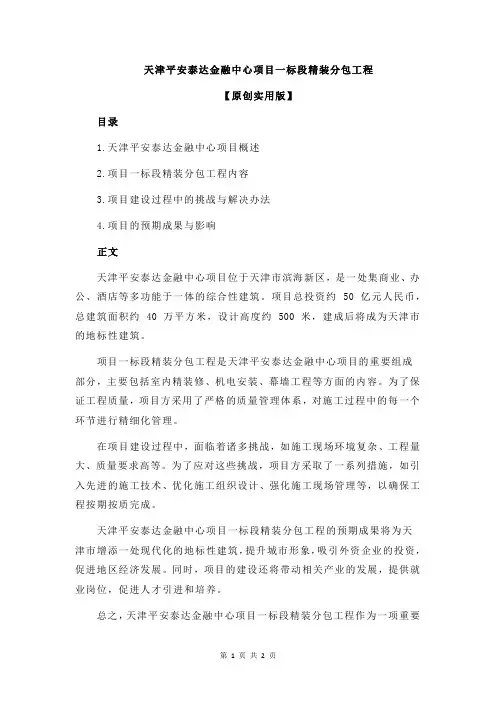 天津平安泰达金融中心项目一标段精装分包工程

【原创实用版】

目录

1.天津平安泰达金融中心项目概述

2.项目一标段精装分包工程内容

3.项目建设过程中的挑战与解决办法

4.项目的预期成果与影响

正文

天津平安泰达金融中心项目位于天津市滨海新区，是一处集商业、办公、酒店等多功能于一体的综合性建筑。项目总投资约 50 亿元人民币，总建筑面积约 40 万平方米，设计高度约 500 米，建成后将成为天津市的地标性建筑。

项目一标段精装分包工程是天津平安泰达金融中心项目的重要组成部分，主要包括室内精装修、机电安装、幕墙工程等方面的内容。为了保证工程质量，项目方采用了严格的质量管理体系，对施工过程中的每一个环节进行精细化管理。

在项目建设过程中，面临着诸多挑战，如施工现场环境复杂、工程量大、质量要求高等。为了应对这些挑战，项目方采取了一系列措施，如引入先进的施工技术、优化施工组织设计、强化施工现场管理等，以确保工程按期按质完成。

天津平安泰达金融中心项目一标段精装分包工程的预期成果将为天津市增添一处现代化的地标性建筑，提升城市形象，吸引外资企业的投资，促进地区经济发展。同时，项目的建设还将带动相关产业的发展，提供就业岗位，促进人才引进和培养。

总之，天津平安泰达金融中心项目一标段精装分包工程作为一项重要

第 1 页 共 2 页